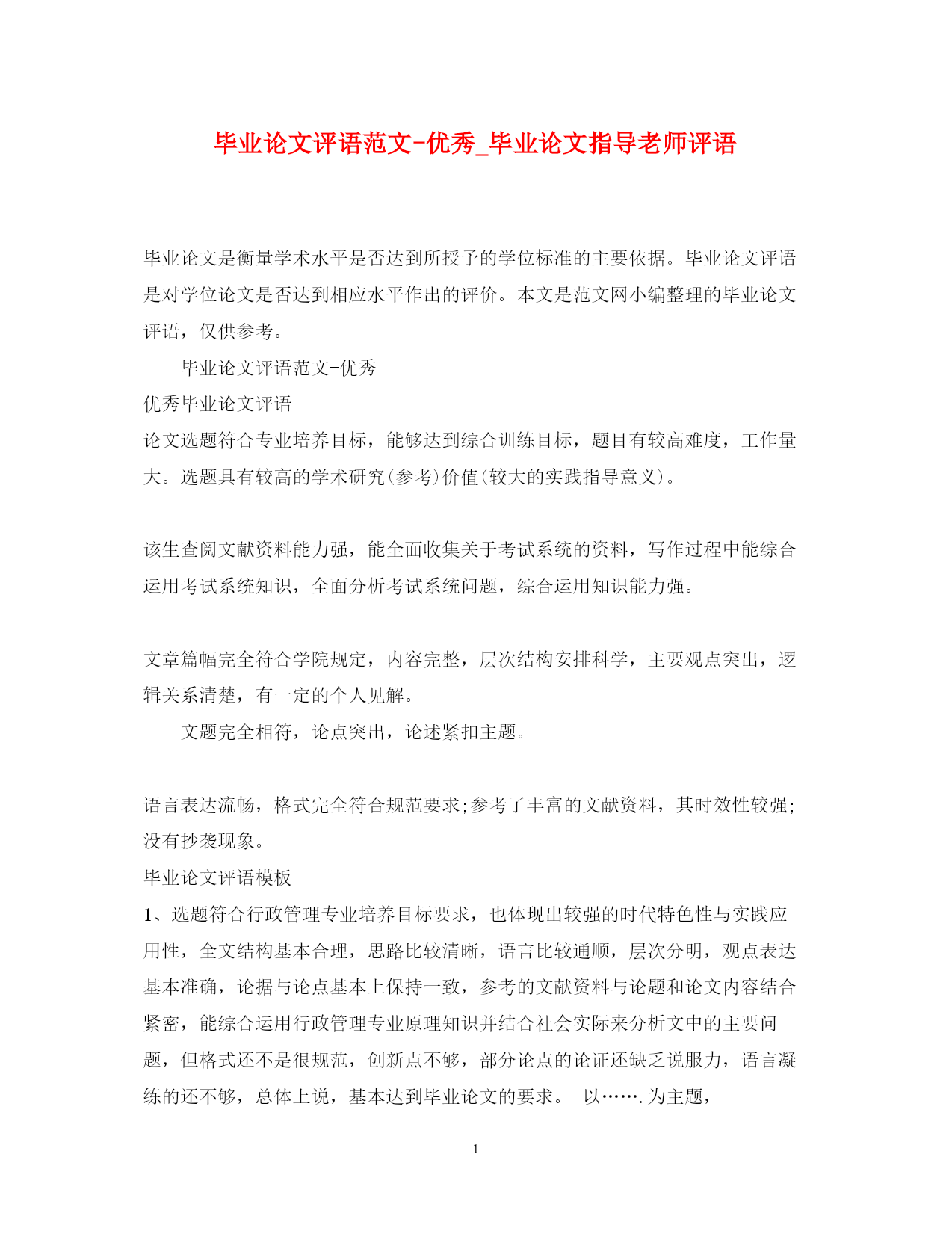 毕业论文评语范文-优秀_毕业论文指导老师评语

毕业论文是衡量学术水平是否达到所授予的学位标准的主要依据。毕业论文评语是对学位论文是否达到相应水平作出的评价。本文是范文网小编整理的毕业论文评语，仅供参考。

毕业论文评语范文-优秀

优秀毕业论文评语

论文选题符合专业培养目标，能够达到综合训练目标，题目有较高难度，工作量大。选题具有较高的学术研究(参考)价值(较大的实践指导意义)。

该生查阅文献资料能力强，能全面收集关于考试系统的资料，写作过程中能综合运用考试系统知识，全面分析考试系统问题，综合运用知识能力强。

文章篇幅完全符合学院规定，内容完整，层次结构安排科学，主要观点突出，逻辑关系清楚，有一定的个人见解。

文题完全相符，论点突出，论述紧扣主题。

语言表达流畅，格式完全符合规范要求;参考了丰富的文献资料，其时效性较强;没有抄袭现象。

毕业论文评语模板

1、选题符合行政管理专业培养目标要求，也体现出较强的时代特色性与实践应用性，全文结构基本合理，思路比较清晰，语言比较通顺，层次分明，观点表达基本准确，论据与论点基本上保持一致，参考的文献资料与论题和论文内容结合紧密，能综合运用行政管理专业原理知识并结合社会实际来分析文中的主要问题，但格式还不是很规范，创新点不够，部分论点的论证还缺乏说服力，语言凝练的还不够，总体上说，基本达到毕业论文的要求。 以…….为主题，

1